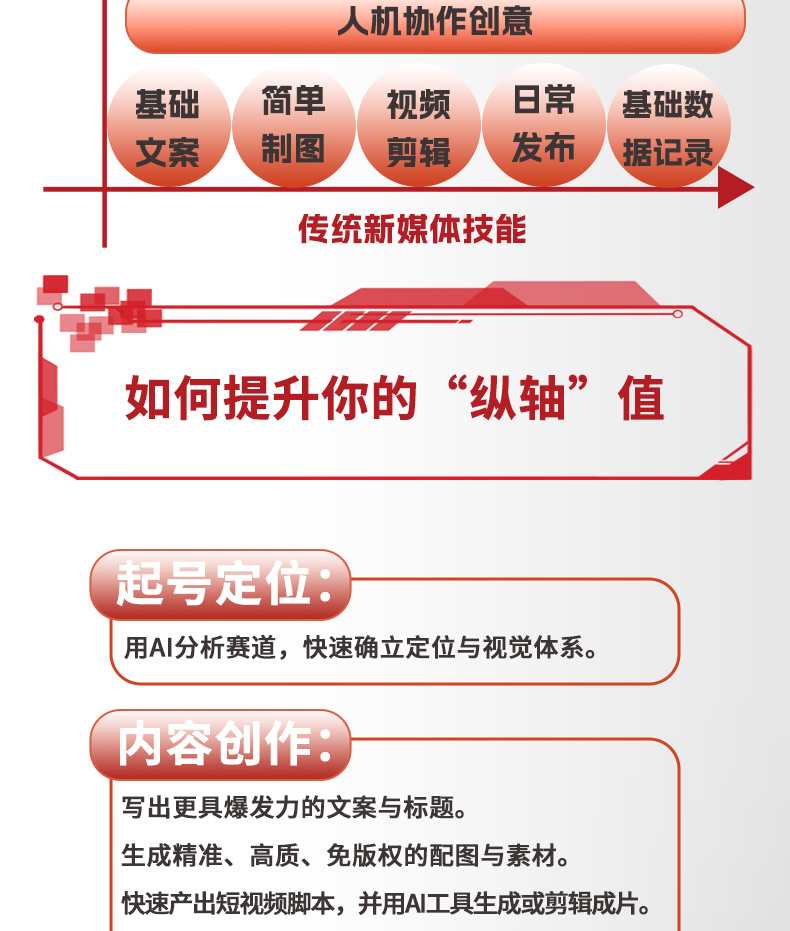 人机协作创意

基础文案

简单制图

视频剪辑

日常发布

基础数据记录

传统新媒体技能

如何提升你的“纵轴”值

起号定位:

用AI分析赛道，快速确立定位与视觉体系。

内容创作:

写出更具爆发力的文案与标题。

生成精准、高质、免版权的配图与素材。

快速产出短视频脚本，并用AI工具生成或剪辑成片。